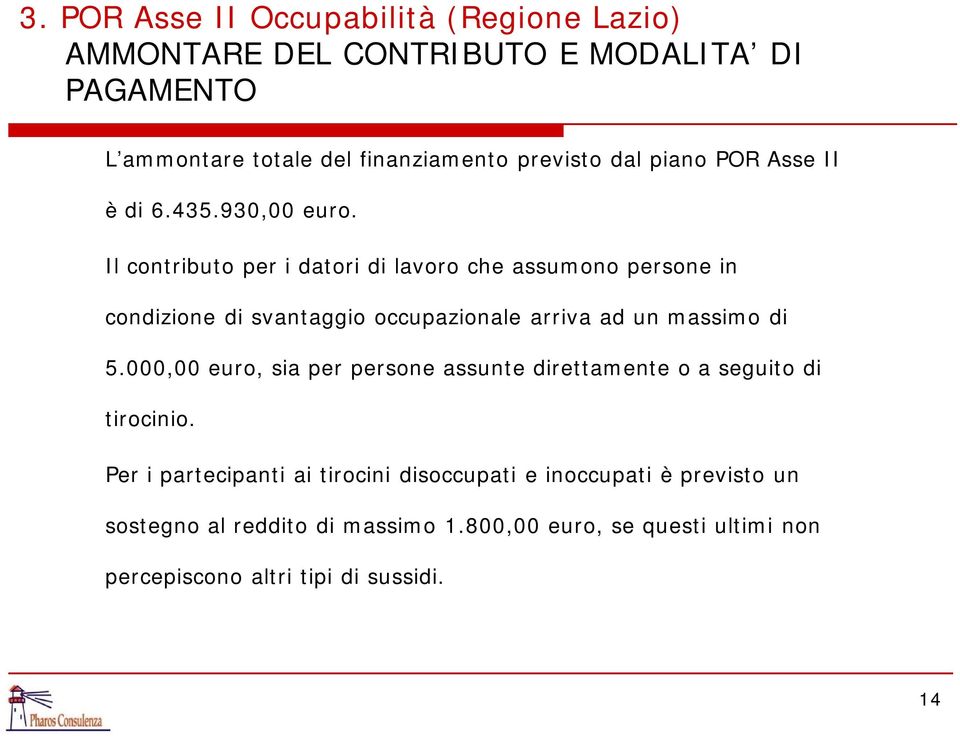 3. POR Asse II Occupabilità (Regione Lazio)
AMMONTARE DEL CONTRIBUTO E MODALITA' DI PAGAMENTO

L'ammontare totale del finanziamento previsto dal piano POR Asse II è di 6.435.930,00 euro.

Il contributo per i datori di lavoro che assumono persone in condizione di svantaggio occupazionale arriva ad un massimo di 5.000,00 euro, sia per persone assunte direttamente o a seguito di tirocinio.

Per i partecipanti ai tirocini disoccupati e inoccupati è previsto un sostegno al reddito di massimo 1.800,00 euro, se questi ultimi non percepiscono altri tipi di sussidi.

Pharos Consulenza

14